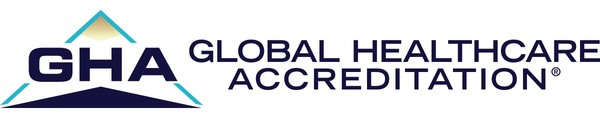 GHA
GLOBAL HEALTHCARE ACCREDITATION®